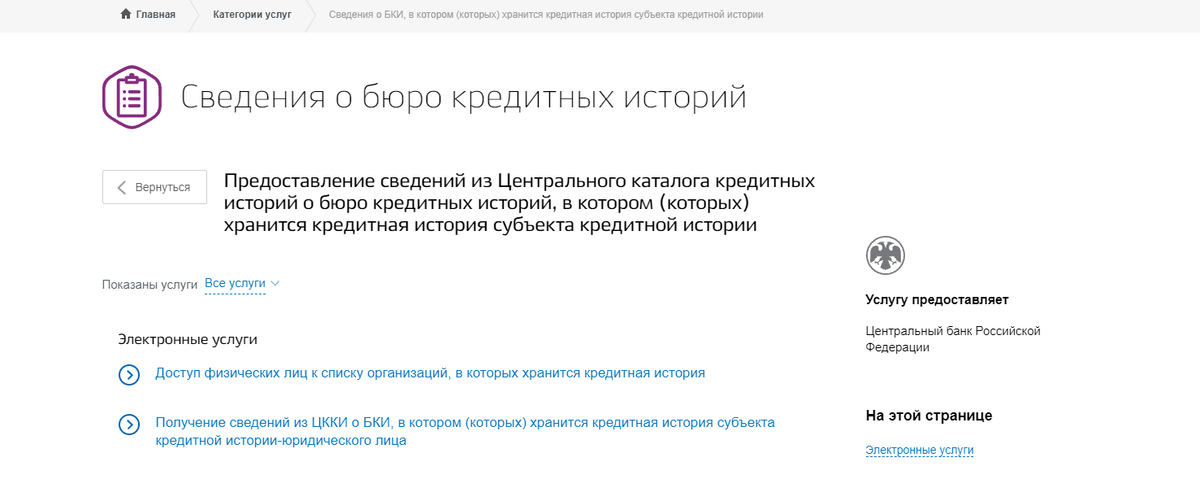 Главная Категории услуг Сведения о БКИ, в котором (которых) хранится кредитная история субъекта кредитной истории

Сведения о бюро кредитных историй

Вернуться

Предоставление сведений из Центрального каталога кредитных историй о бюро кредитных историй, в котором (которых) хранится кредитная история субъекта кредитной истории

Показаны услуги Все услуги

Электронные услуги

Доступ физических лиц к списку организаций, в которых хранится кредитная история

Получение сведений из ЦККИ о БКИ, в котором (которых) хранится кредитная история субъекта кредитной истории-юридического лица

Услугу предоставляет

Центральный банк Российской Федерации

На этой странице

Электронные услуги